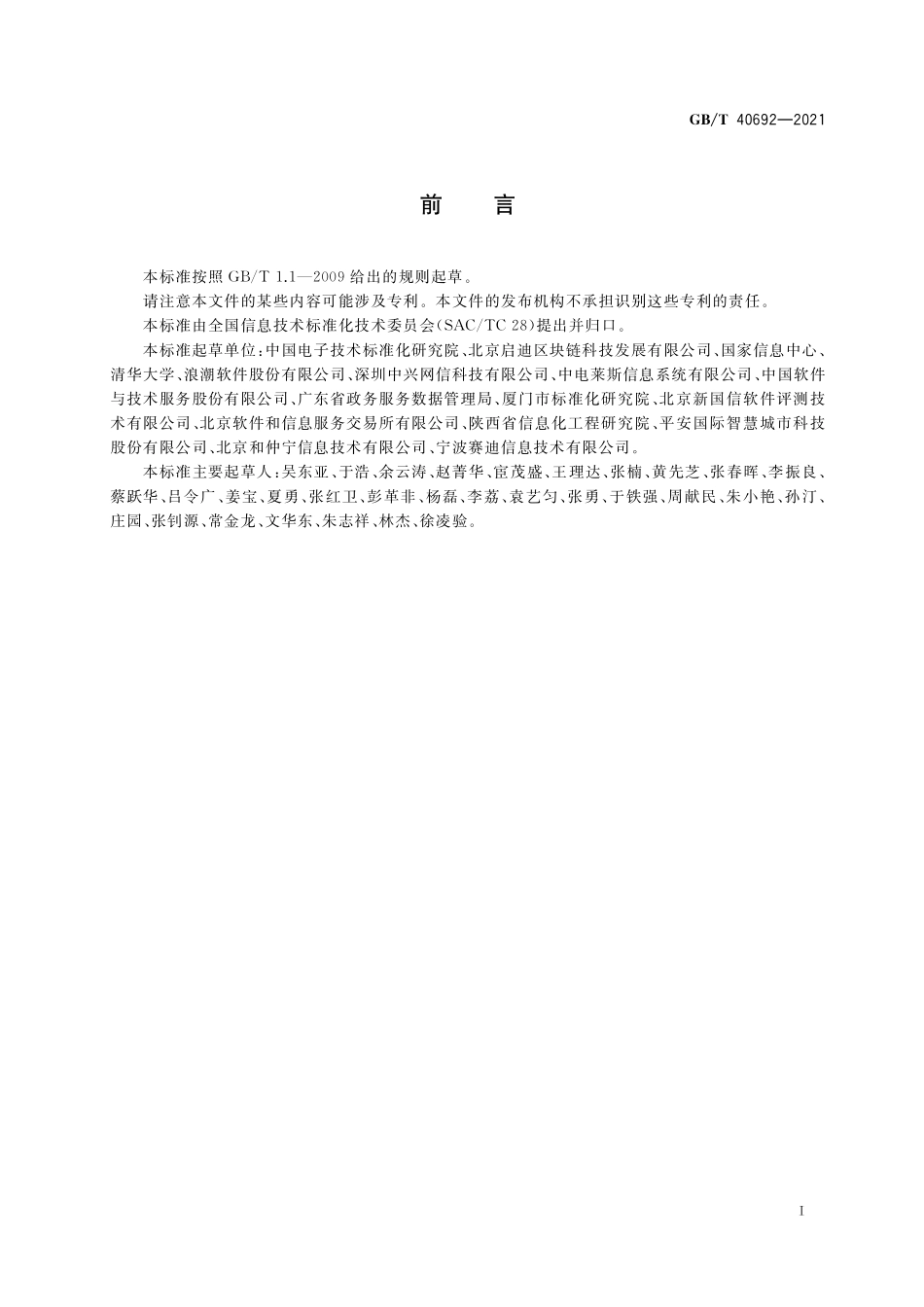 GB/T 40692—2021

前　言

本标准按照 GB/T 1.1—2009 给出的规则起草。

请注意本文件的某些内容可能涉及专利。本文件的发布机构不承担识别这些专利的责任。

本标准由全国信息技术标准化技术委员会(SAC/TC 28)提出并归口。

本标准起草单位:中国电子技术标准化研究院、北京启迪区块链科技发展有限公司、国家信息中心、清华大学、浪潮软件股份有限公司、深圳中兴网信科技有限公司、中电莱斯信息系统有限公司、中国软件与技术服务股份有限公司、广东省政务服务数据管理局、厦门市标准化研究院、北京新国信软件评测技术有限公司、北京软件和信息服务交易所有限公司、陕西省信息化工程研究院、平安国际智慧城市科技股份有限公司、北京和仲宁信息技术有限公司、宁波赛迪信息技术有限公司。

本标准主要起草人:吴东亚、于浩、余云涛、赵菁华、宦茂盛、王理达、张楠、黄先芝、张春晖、李振良、蔡跃华、吕令广、姜宝、夏勇、张红卫、彭革非、杨磊、李荔、袁艺匀、张勇、于铁强、周献民、朱小艳、孙汀、庄园、张钊源、常金龙、文华东、朱志祥、林杰、徐凌验。

I